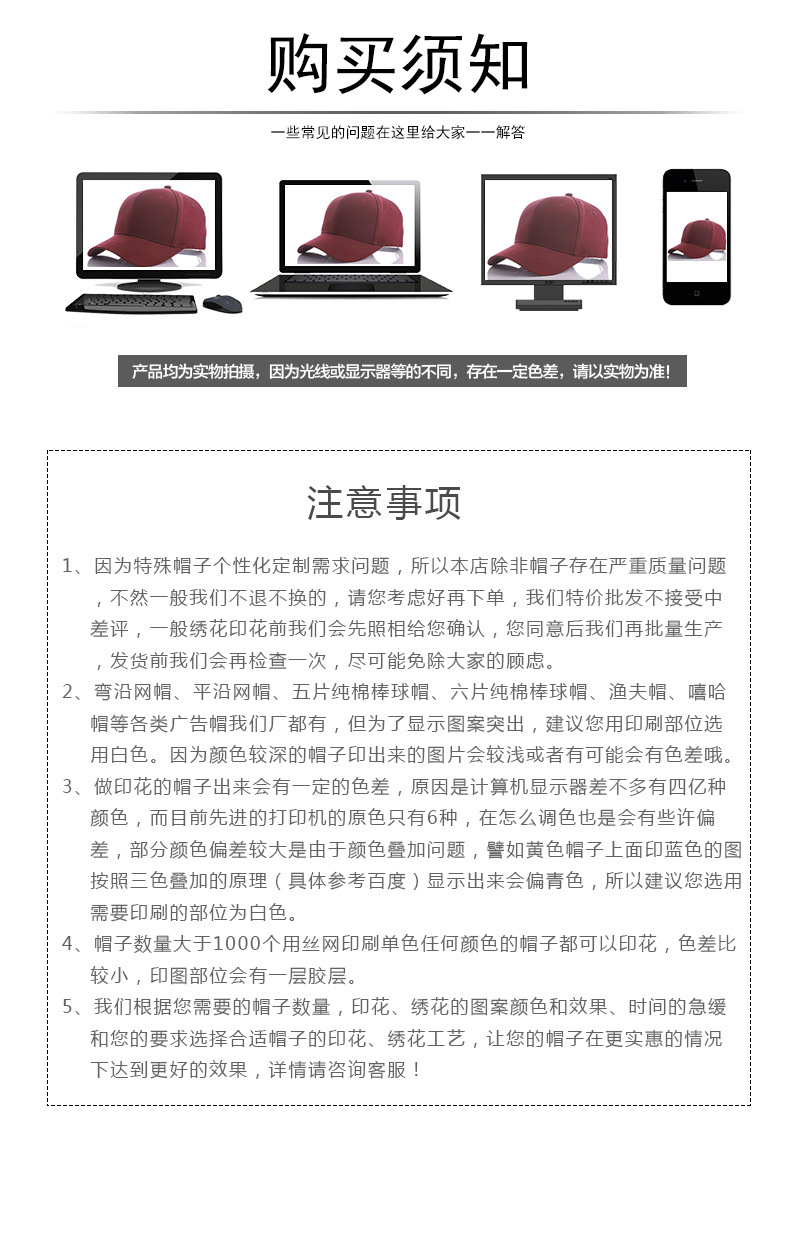 购买须知

一些常见的问题在这里给大家一一解答

产品均为实物拍摄，因为光线或显示器等的不同，存在一定色差，请以实物为准！

注意事项

1、因为特殊帽子个性化定制需求问题，所以本店除非帽子存在严重质量问题，不然一般我们不退不换的，请您考虑好再下单，我们特价批发不接受中差评，一般绣花印花前我们会先照相给您确认，您同意后我们再批量生产，发货前我们会再检查一次，尽可能免除大家的顾虑。

2、弯沿网帽、平沿网帽、五片纯棉棒球帽、六片纯棉棒球帽、渔夫帽、嘻哈帽等各类广告帽我们厂都有，但为了显示图案突出，建议您用印刷部位选用白色。因为颜色较深的帽子印出来的图片会较浅或者有可能会有色差哦。

3、做印花的帽子出来会有一定的色差，原因是计算机显示器差不多有四亿种颜色，而目前先进的打印机的原色只有6种，在怎么调色也是会有些许偏差，部分颜色偏差较大是由于颜色叠加问题，譬如黄色帽子上面印蓝色的图按照三色叠加的原理（具体参考百度）显示出来会偏青色，所以建议您选用需要印刷的部位为白色。

4、帽子数量大于1000个用丝网印刷单色任何颜色的帽子都可以印花，色差比较小，印图部位会有一层胶层。

5、我们根据您需要的帽子数量，印花、绣花的图案颜色和效果、时间的急缓和您的要求选择合适帽子的印花、绣花工艺，让您的帽子在更实惠的情况下达到更好的效果，详情请咨询客服！